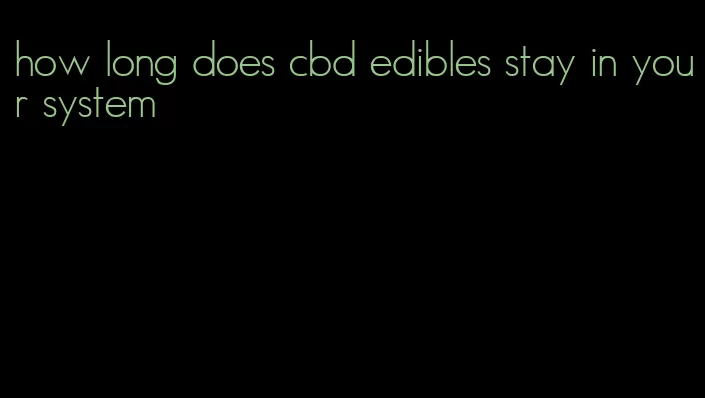 how long does cbd edibles stay in your system